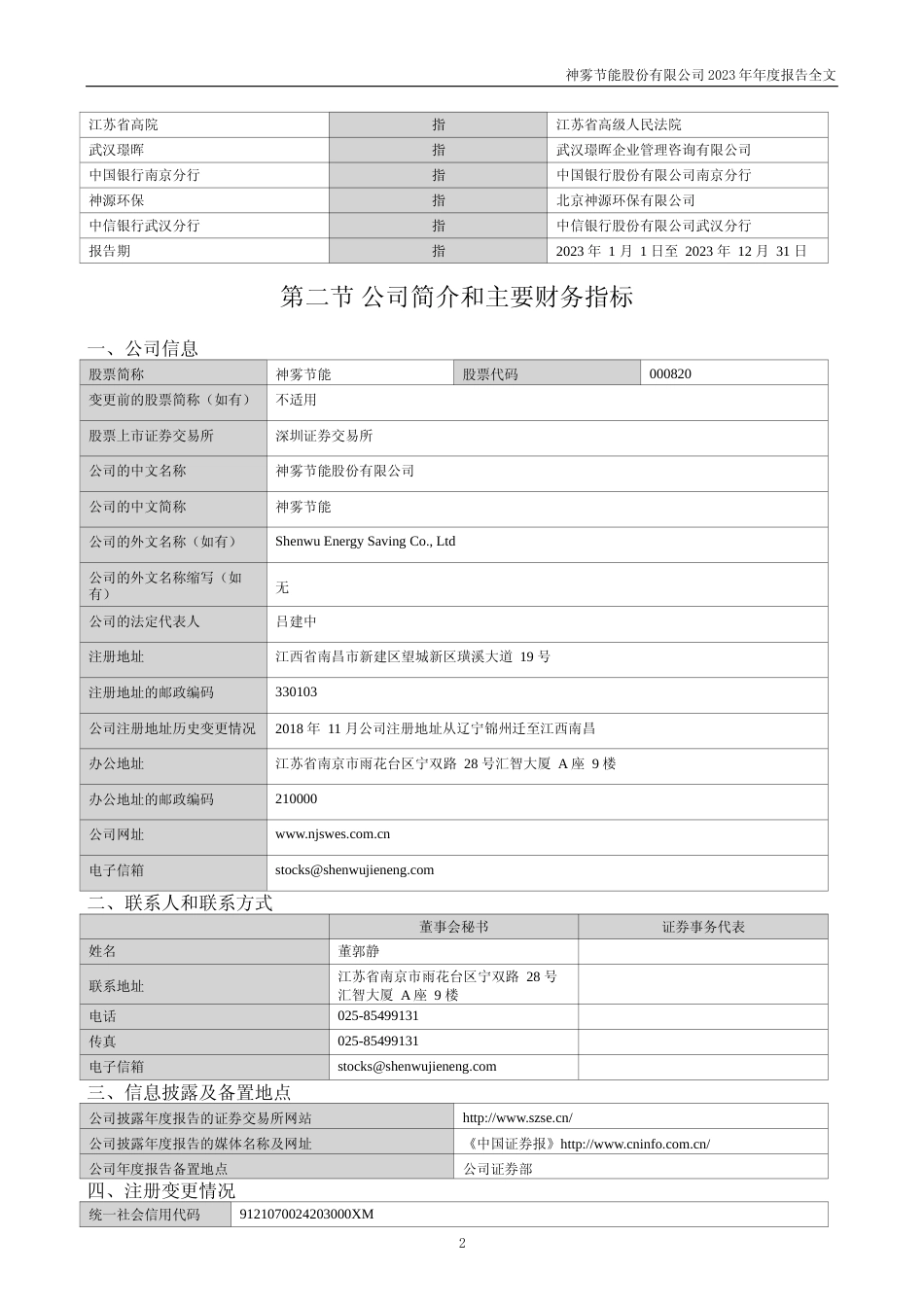 神雾节能股份有限公司 2023 年年度报告全文

| 江苏省高院 | 指 | 江苏省高级人民法院 |
|---|---|---|
| 武汉璟晖 | 指 | 武汉璟晖企业管理咨询有限公司 |
| 中国银行南京分行 | 指 | 中国银行股份有限公司南京分行 |
| 神源环保 | 指 | 北京神源环保有限公司 |
| 中信银行武汉分行 | 指 | 中信银行股份有限公司武汉分行 |
| 报告期 | 指 | 2023 年 1 月 1 日至 2023 年 12 月 31 日 |

第二节 公司简介和主要财务指标

一、公司信息

| 股票简称 | 神雾节能 | 股票代码 | 000820 |
|---|---|---|---|
| 变更前的股票简称（如有） | 不适用 | | |
| 股票上市证券交易所 | 深圳证券交易所 | | |
| 公司的中文名称 | 神雾节能股份有限公司 | | |
| 公司的中文简称 | 神雾节能 | | |
| 公司的外文名称（如有） | Shenwu Energy Saving Co., Ltd | | |
| 公司的外文名称缩写（如有） | 无 | | |
| 公司的法定代表人 | 吕建中 | | |
| 注册地址 | 江西省南昌市新建区望城新区璜溪大道 19 号 | | |
| 注册地址的邮政编码 | 330103 | | |
| 公司注册地址历史变更情况 | 2018 年 11 月公司注册地址从辽宁锦州迁至江西南昌 | | |
| 办公地址 | 江苏省南京市雨花台区宁双路 28 号汇智大厦 A 座 9 楼 | | |
| 办公地址的邮政编码 | 210000 | | |
| 公司网址 | www.njswes.com.cn | | |
| 电子信箱 | stocks@shenwujieneng.com | | |

二、联系人和联系方式

| | 董事会秘书 | 证券事务代表 |
|---|---|---|
| 姓名 | 董郭静 | |
| 联系地址 | 江苏省南京市雨花台区宁双路 28 号汇智大厦 A 座 9 楼 | |
| 电话 | 025-85499131 | |
| 传真 | 025-85499131 | |
| 电子信箱 | stocks@shenwujieneng.com | |

三、信息披露及备置地点

| 公司披露年度报告的证券交易所网站 | http://www.szse.cn/ |
|---|---|
| 公司披露年度报告的媒体名称及网址 | 《中国证券报》http://www.cninfo.com.cn/ |
| 公司年度报告备置地点 | 公司证券部 |

四、注册变更情况

| 统一社会信用代码 | 9121070024203000XM |
|---|---|

2